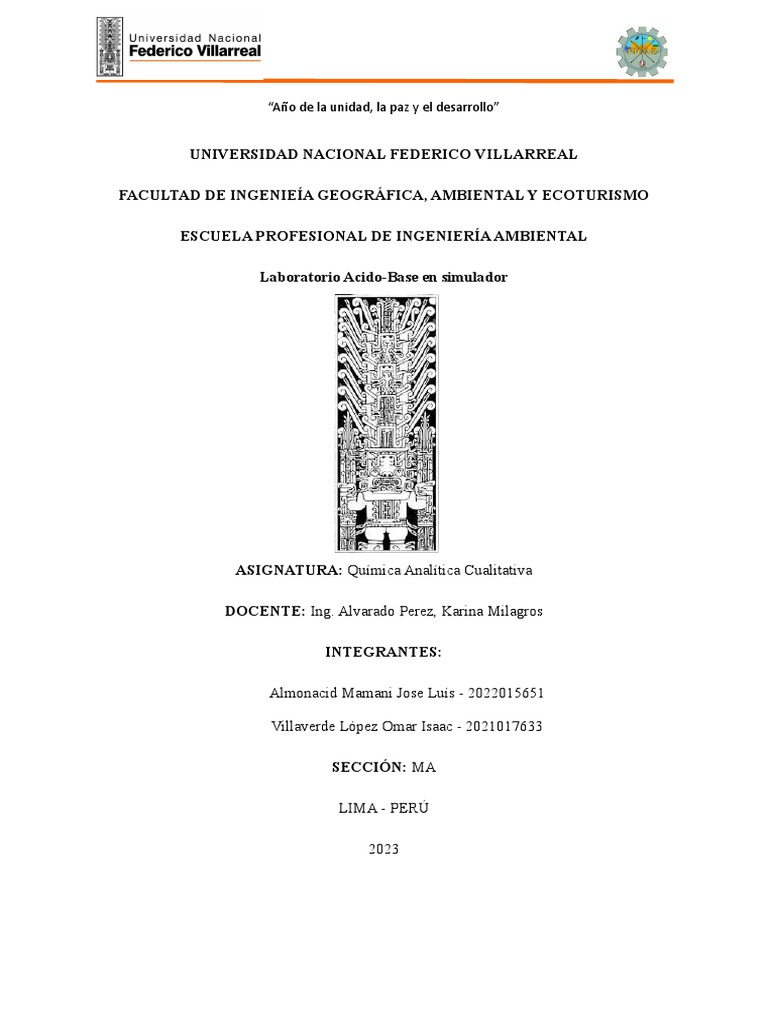 Universidad Nacional
Federico Villarreal

"Año de la unidad, la paz y el desarrollo"

UNIVERSIDAD NACIONAL FEDERICO VILLARREAL

FACULTAD DE INGENIEÍA GEOGRÁFICA, AMBIENTAL Y ECOTURISMO

ESCUELA PROFESIONAL DE INGENIERÍA AMBIENTAL

Laboratorio Acido-Base en simulador

ASIGNATURA: Química Analítica Cualitativa

DOCENTE: Ing. Alvarado Perez, Karina Milagros

INTEGRANTES:

Almonacid Mamani Jose Luis - 2022015651

Villaverde López Omar Isaac - 2021017633

SECCIÓN: MA

LIMA - PERÚ

2023